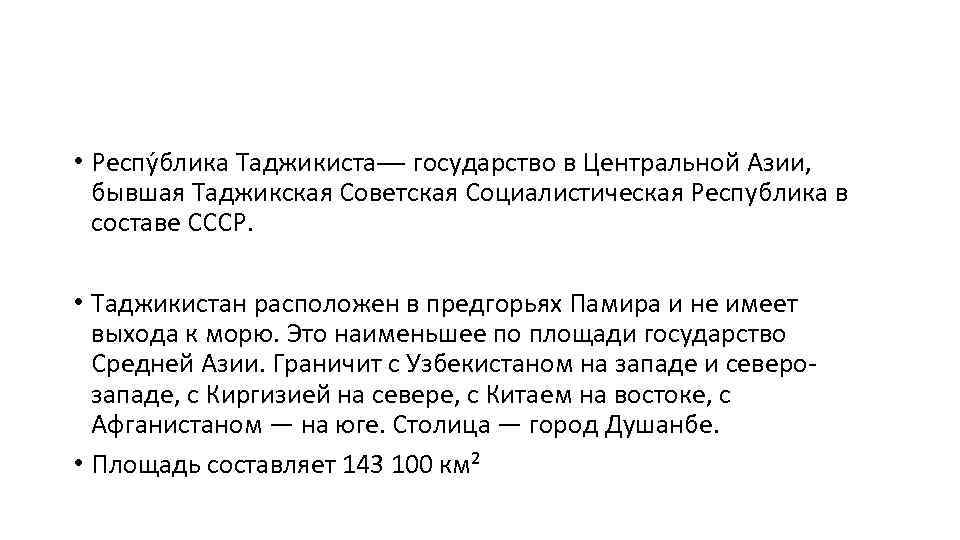 • Респу́блика Таджикиста— государство в Центральной Азии, бывшая Таджикская Советская Социалистическая Республика в составе СССР.

• Таджикистан расположен в предгорьях Памира и не имеет выхода к морю. Это наименьшее по площади государство Средней Азии. Граничит с Узбекистаном на западе и северо-западе, с Киргизией на севере, с Китаем на востоке, с Афганистаном — на юге. Столица — город Душанбе.

• Площадь составляет 143 100 км²